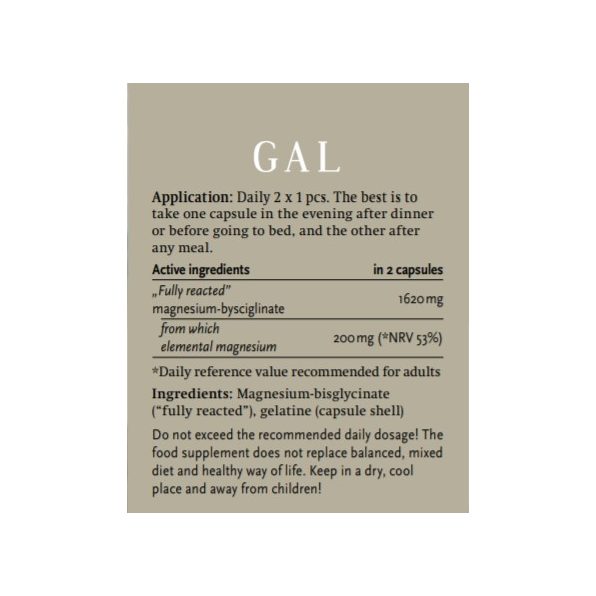 GAL

Application: Daily 2 x 1 pcs. The best is to take one capsule in the evening after dinner or before going to bed, and the other after any meal.

| Active ingredients | in 2 capsules |
|---|---|
| „Fully reacted" magnesium-bysciglinate | 1620 mg |
| from which elemental magnesium | 200 mg (*NRV 53%) |

*Daily reference value recommended for adults

Ingredients: Magnesium-bisglycinate ("fully reacted"), gelatine (capsule shell)

Do not exceed the recommended daily dosage! The food supplement does not replace balanced, mixed diet and healthy way of life. Keep in a dry, cool place and away from children!